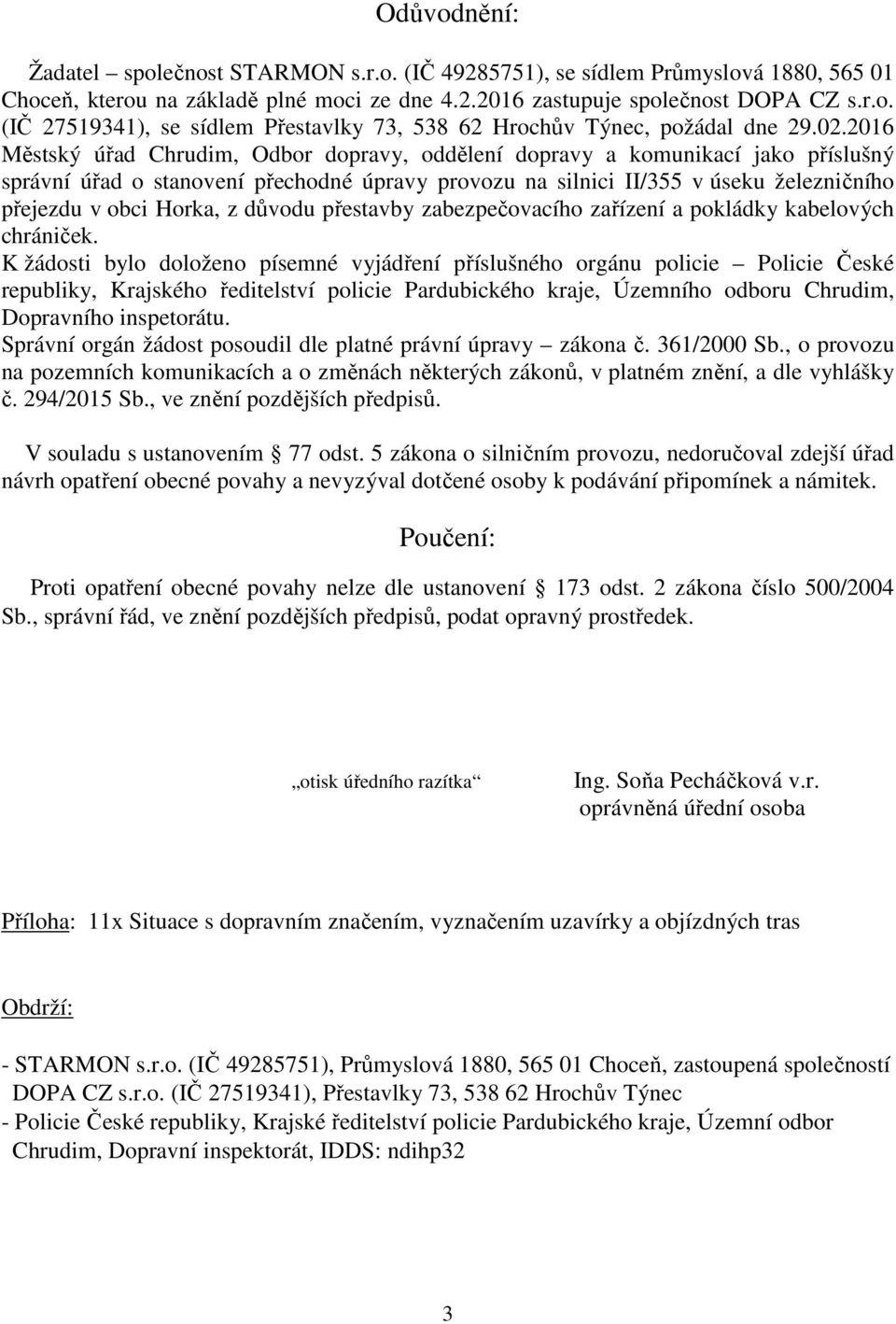 Odůvodnění:

Žadatel – společnost STARMON s.r.o. (IČ 49285751), se sídlem Průmyslová 1880, 565 01 Choceň, kterou na základě plné moci ze dne 4.2.2016 zastupuje společnost DOPA CZ s.r.o. (IČ 27519341), se sídlem Přestavlky 73, 538 62 Hrochův Týnec, požádal dne 29.02.2016 Městský úřad Chrudim, Odbor dopravy, oddělení dopravy a komunikací jako příslušný správní úřad o stanovení přechodné úpravy provozu na silnici II/355 v úseku železničního přejezdu v obci Horka, z důvodu přestavby zabezpečovacího zařízení a pokládky kabelových chrániček.
K žádosti bylo doloženo písemné vyjádření příslušného orgánu policie – Policie České republiky, Krajského ředitelství policie Pardubického kraje, Územního odboru Chrudim, Dopravního inspetorátu.
Správní orgán žádost posoudil dle platné právní úpravy – zákona č. 361/2000 Sb., o provozu na pozemních komunikacích a o změnách některých zákonů, v platném znění, a dle vyhlášky č. 294/2015 Sb., ve znění pozdějších předpisů.

V souladu s ustanovením § 77 odst. 5 zákona o silničním provozu, nedoručoval zdejší úřad návrh opatření obecné povahy a nevyzýval dotčené osoby k podávání připomínek a námitek.

Poučení:

Proti opatření obecné povahy nelze dle ustanovení § 173 odst. 2 zákona číslo 500/2004 Sb., správní řád, ve znění pozdějších předpisů, podat opravný prostředek.

„otisk úředního razítka“

Ing. Soňa Pecháčková v.r.
oprávněná úřední osoba

Příloha: 11x Situace s dopravním značením, vyznačením uzavírky a objízdných tras

Obdrží:

- STARMON s.r.o. (IČ 49285751), Průmyslová 1880, 565 01 Choceň, zastoupená společností DOPA CZ s.r.o. (IČ 27519341), Přestavlky 73, 538 62 Hrochův Týnec
- Policie České republiky, Krajské ředitelství policie Pardubického kraje, Územní odbor Chrudim, Dopravní inspektorát, IDDS: ndihp32

3